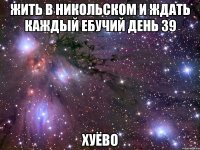 ЖИТЬ В НИКОЛЬСКОМ И ЖДАТЬ КАЖДЫЙ ЕБУЧИЙ ДЕНЬ 39

ХУЁВО